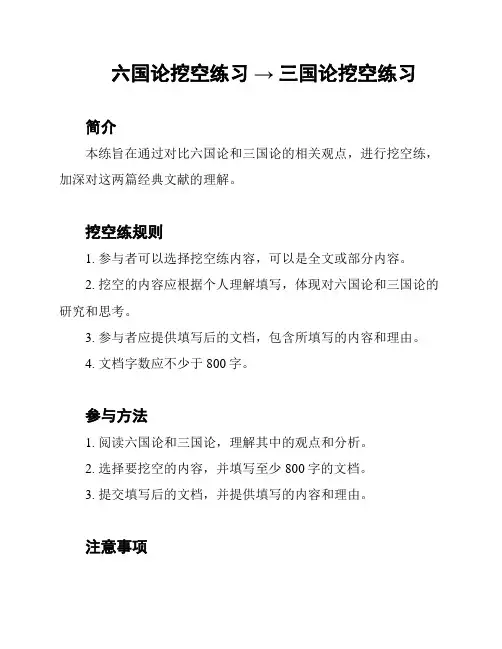 六国论挖空练习 → 三国论挖空练习

简介

本练旨在通过对比六国论和三国论的相关观点，进行挖空练，加深对这两篇经典文献的理解。

挖空练规则

1. 参与者可以选择挖空练内容，可以是全文或部分内容。

2. 挖空的内容应根据个人理解填写，体现对六国论和三国论的研究和思考。

3. 参与者应提供填写后的文档，包含所填写的内容和理由。

4. 文档字数应不少于 800 字。

参与方法

1. 阅读六国论和三国论，理解其中的观点和分析。

2. 选择要挖空的内容，并填写至少 800 字的文档。

3. 提交填写后的文档，并提供填写的内容和理由。

注意事项